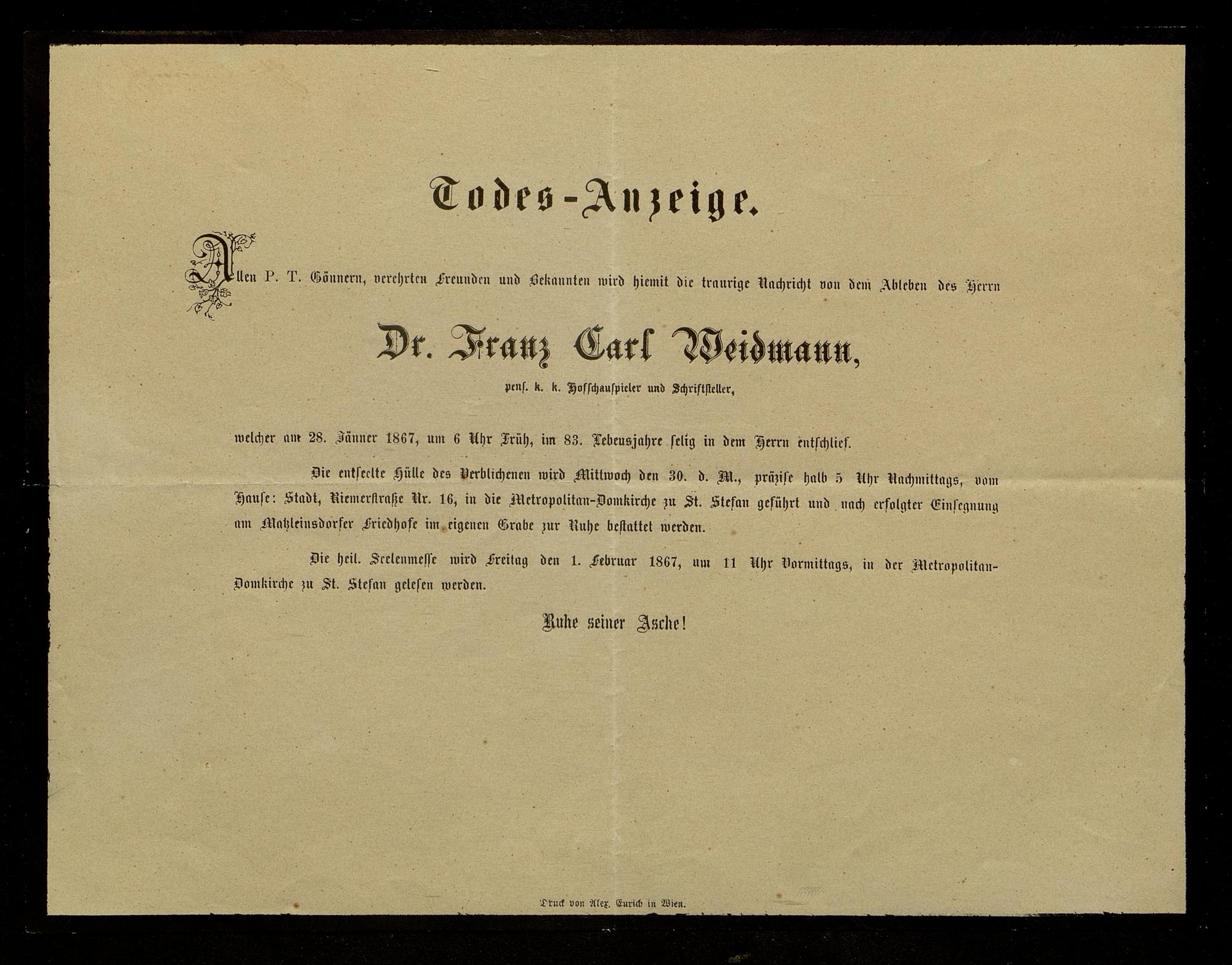 Todes-Anzeige.

Allen P. T. Gönnern, verehrten Freunden und Bekannten wird hiemit die traurige Nachricht von dem Ableben des Herrn

Dr. Franz Carl Weidmann,

pens. k. k. Hofschauspieler und Schriftsteller,

welcher am 28. Jänner 1867, um 6 Uhr Früh, im 83. Lebensjahre selig in dem Herrn entschlief.

Die entseelte Hülle des Verblichenen wird Mittwoch den 30. d. M., präzise halb 5 Uhr Nachmittags, vom Hause: Stadt, Riemerstraße Nr. 16, in die Metropolitan-Domkirche zu St. Stefan geführt und nach erfolgter Einsegnung am Matzleinsdorfer Friedhofe im eigenen Grabe zur Ruhe bestattet werden.

Die heil. Seelenmesse wird Freitag den 1. Februar 1867, um 11 Uhr Vormittags, in der Metropolitan-Domkirche zu St. Stefan gelesen werden.

Ruhe seiner Asche!

Druck von Alex. Eurich in Wien.